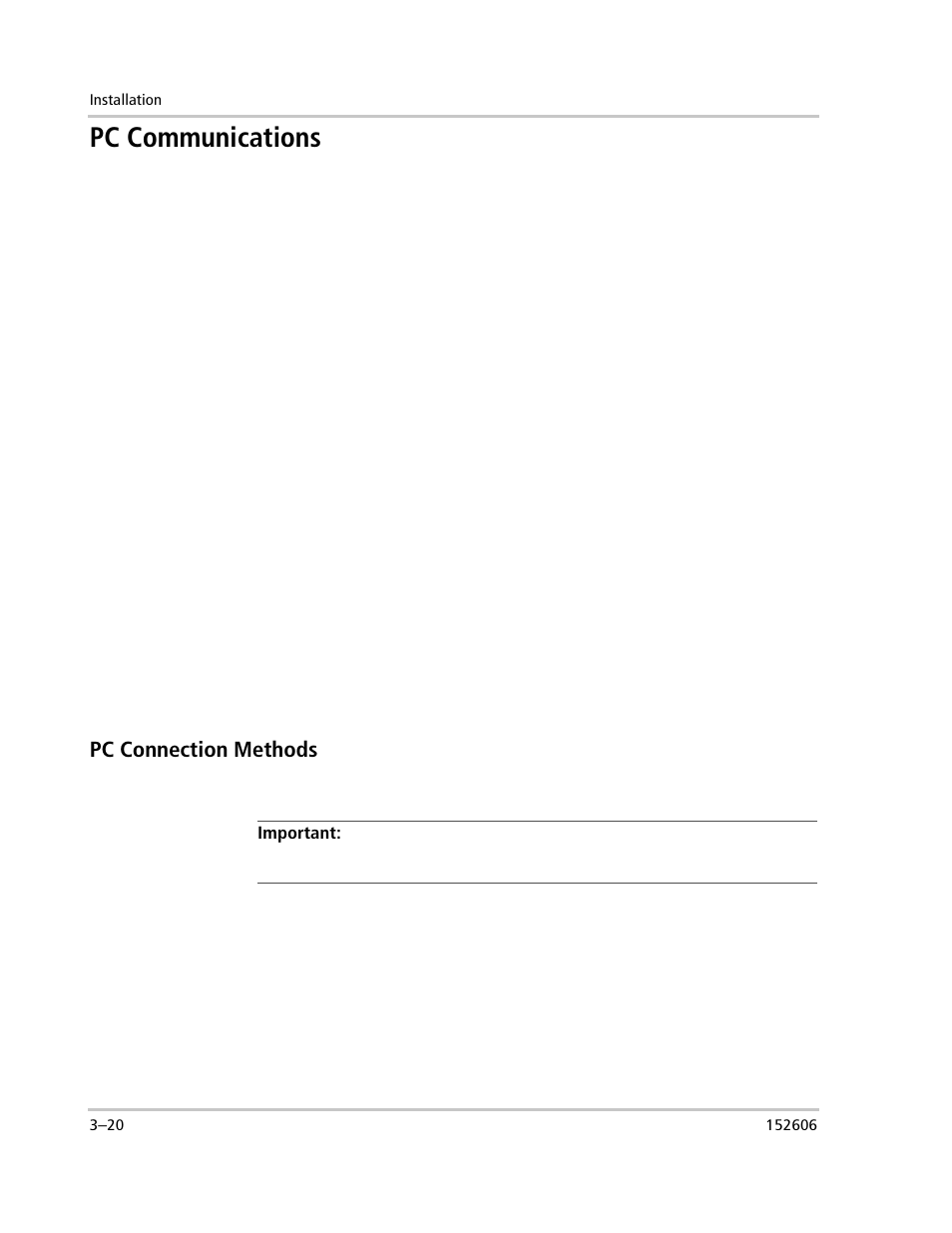 Installation

PC Communications

PC Connection Methods

Important:

3–20

152606